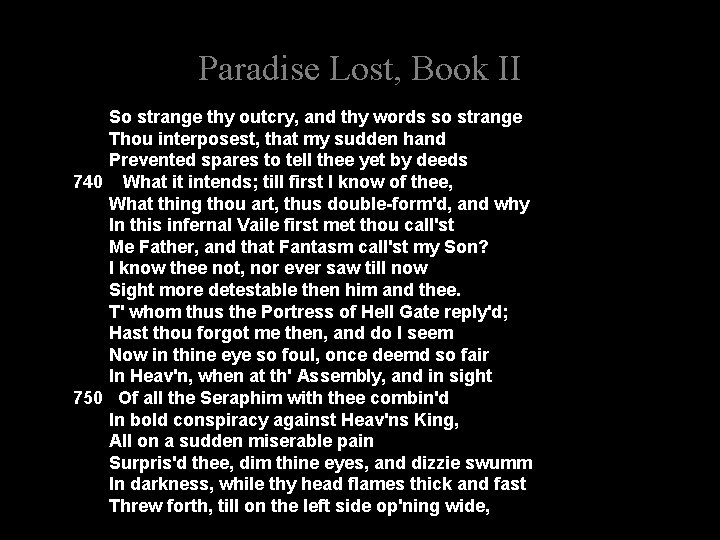 Paradise Lost, Book II

So strange thy outcry, and thy words so strange
Thou interposest, that my sudden hand
Prevented spares to tell thee yet by deeds
740 What it intends; till first I know of thee,
What thing thou art, thus double-form'd, and why
In this infernal Vaile first met thou call'st
Me Father, and that Fantasm call'st my Son?
I know thee not, nor ever saw till now
Sight more detestable then him and thee.
T' whom thus the Portress of Hell Gate reply'd;
Hast thou forgot me then, and do I seem
Now in thine eye so foul, once deemd so fair
In Heav'n, when at th' Assembly, and in sight
750 Of all the Seraphim with thee combin'd
In bold conspiracy against Heav'ns King,
All on a sudden miserable pain
Surpris'd thee, dim thine eyes, and dizzie swumm
In darkness, while thy head flames thick and fast
Threw forth, till on the left side op'ning wide,